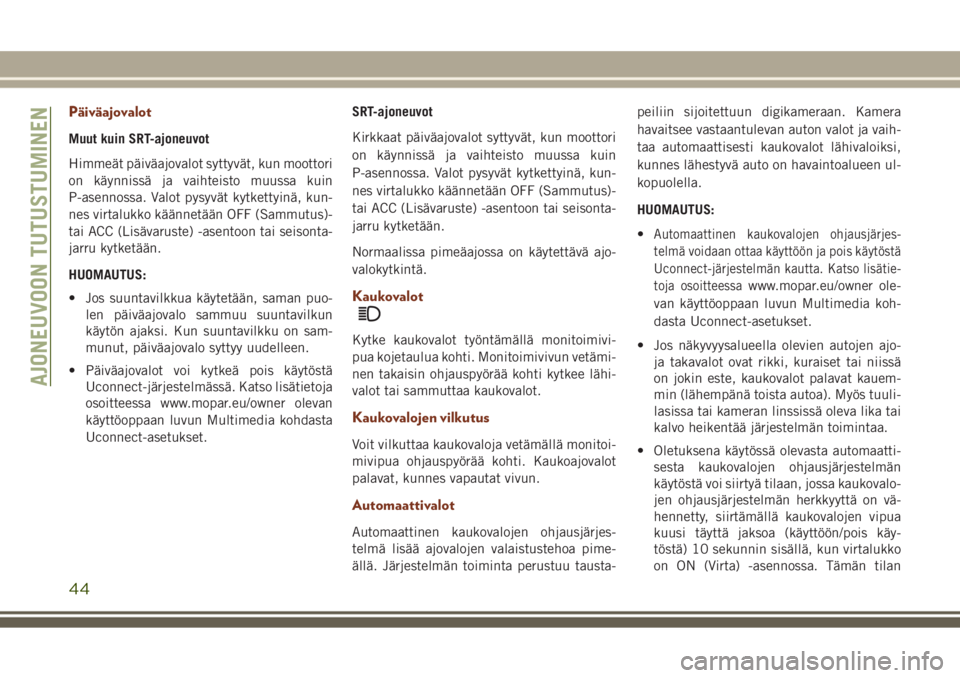 AJONEUVOON TUTUSTUMINEN

Päiväajovalot

Muut kuin SRT-ajoneuvot

Himmeät päiväajovalot syttyvät, kun moottori on käynnissä ja vaihteisto muussa kuin P-asennossa. Valot pysyvät kytkettyinä, kunnes virtalukko käännetään OFF (Sammutus)- tai ACC (Lisävaruste) -asentoon tai seisontajarru kytketään.

HUOMAUTUS:

• Jos suuntavilkkua käytetään, saman puolen päiväajovalo sammuu suuntavilkun käytön ajaksi. Kun suuntavilkku on sammunut, päiväajovalo syttyy uudelleen.

• Päiväajovalot voi kytkeä pois käytöstä Uconnect-järjestelmässä. Katso lisätietoja osoitteessa www.mopar.eu/owner olevan käyttöoppaan luvun Multimedia kohdasta Uconnect-asetukset.

SRT-ajoneuvot

Kirkkaat päiväajovalot syttyvät, kun moottori on käynnissä ja vaihteisto muussa kuin P-asennossa. Valot pysyvät kytkettyinä, kunnes virtalukko käännetään OFF (Sammutus)- tai ACC (Lisävaruste) -asentoon tai seisontajarru kytketään.

Normaalissa pimeäajossa on käytettävä ajovalokytkintä.

Kaukovalot

Kytke kaukovalot työntämällä monitoimivipua kojetaulua kohti. Monitoimivivun vetäminen takaisin ohjauspyörää kohti kytkee lähivalot tai sammuttaa kaukovalot.

Kaukovalojen vilkutus

Voit vilkuttaa kaukovaloja vetämällä monitoimivipua ohjauspyörää kohti. Kaukoajovalot palavat, kunnes vapautat vivun.

Automaattivalot

Automaattinen kaukovalojen ohjausjärjestelmä lisää ajovalojen valaistustehoa pimeällä. Järjestelmän toiminta perustuu taustapeiliin sijoitettuun digikameraan. Kamera havaitsee vastaantulevan auton valot ja vaihtaa automaattisesti kaukovalot lähivaloiksi, kunnes lähestyvä auto on havaintoalueen ulkopuolella.

HUOMAUTUS:

• Automaattinen kaukovalojen ohjausjärjestelmä voidaan ottaa käyttöön ja pois käytöstä Uconnect-järjestelmän kautta. Katso lisätietoja osoitteessa www.mopar.eu/owner olevan käyttöoppaan luvun Multimedia kohdasta Uconnect-asetukset.

• Jos näkyvyysalueella olevien autojen ajo- ja takavalot ovat rikki, kuraiset tai niissä on jokin este, kaukovalot palavat kauemmin (lähempänä toista autoa). Myös tuulilasissa tai kameran linssissä oleva lika tai kalvo heikentää järjestelmän toimintaa.

• Oletuksena käytössä olevasta automaattisesta kaukovalojen ohjausjärjestelmän käytöstä voi siirtyä tilaan, jossa kaukovalojen ohjausjärjestelmän herkkyyttä on vähennetty, siirtämällä kaukovalojen vipua kuusi täyttä jaksoa (käyttöön/pois käytöstä) 10 sekunnin sisällä, kun virtalukko on ON (Virta) -asennossa. Tämän tilan

44

carmanualsonline.info